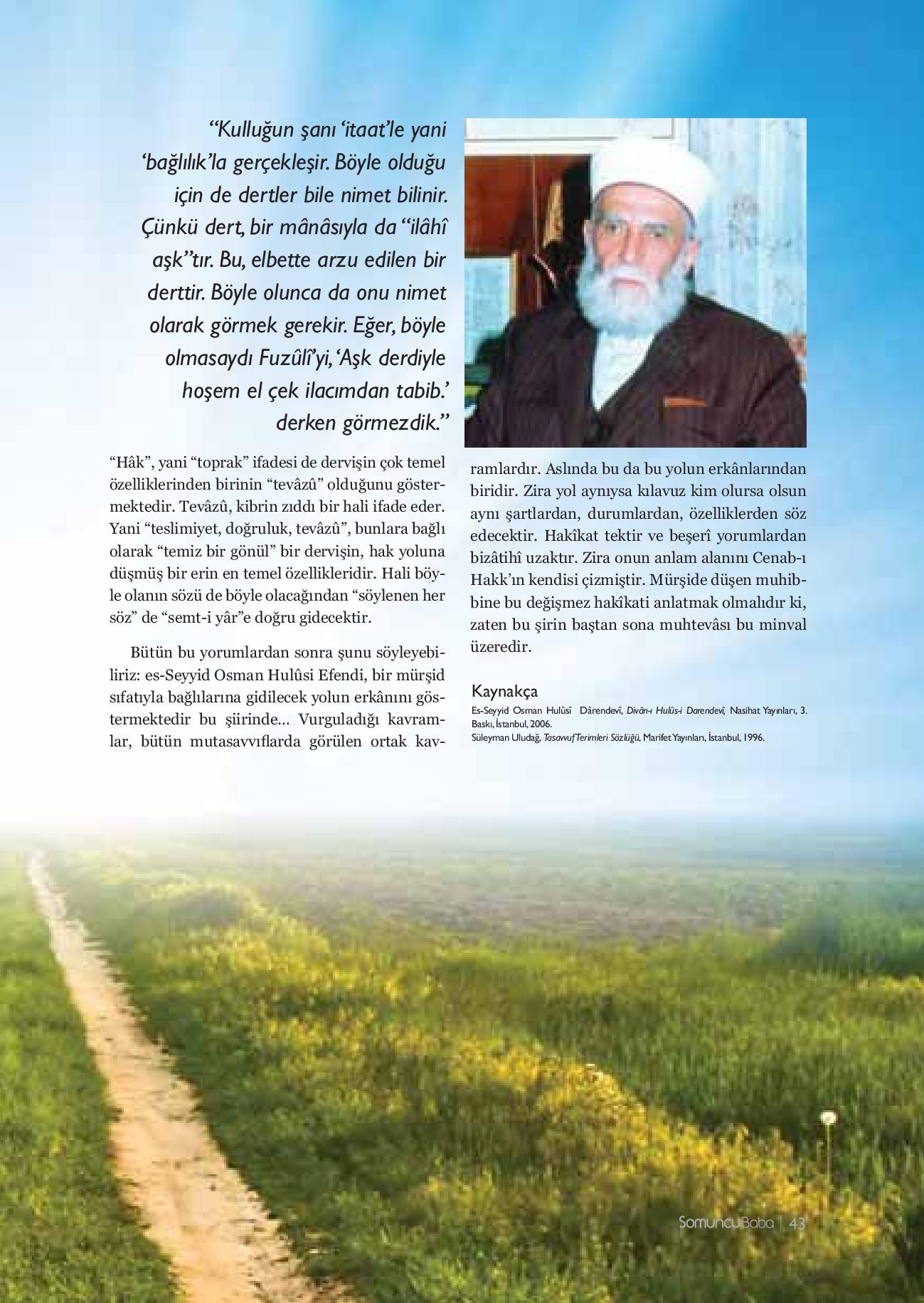 “Kulluğun şanı ‘itaat’le yani ‘bağlılık’la gerçekleşir. Böyle olduğu için de dertler bile nimet bilinir. Çünkü dert, bir mânâsıyla da “ilâhî aşk”tır. Bu, elbette arzu edilen bir derttir. Böyle olunca da onu nimet olarak görmek gerekir. Eğer, böyle olmasaydı Fuzûlî’yi, ‘Aşk derdiyle hoşem el çek ilacımdan tabib.’ derken görmezdik.”

“Hâk”, yani “toprak” ifadesi de dervişin çok temel özelliklerinden birinin “tevâzû” olduğunu göstermektedir. Tevâzû, kibrin zıddı bir hali ifade eder. Yani “teslimiyet, doğruluk, tevâzû”, bunlara bağlı olarak “temiz bir gönül” bir dervişin, hak yoluna düşmüş bir erin en temel özellikleridir. Hali böyle olanın sözü de böyle olacağından “söylenen her söz” de “semt-i yâr”e doğru gidecektir.

Bütün bu yorumlardan sonra şunu söyleyebiliriz: es-Seyyid Osman Hulûsi Efendi, bir mürşid sıfatıyla bağlılarına gidilecek yolun erkânını göstermektedir bu şiirinde... Vurguladığı kavramlar, bütün mutasavvıflarda görülen ortak kavramlardır. Aslında bu da bu yolun erkânlarından biridir. Zira yol aynıysa kılavuz kim olursa olsun aynı şartlardan, durumlardan, özelliklerden söz edecektir. Hakîkat tektir ve beşerî yorumlardan bizâtihî uzaktır. Zira onun anlam alanını Cenab-ı Hakk’ın kendisi çizmiştir. Mürşide düşen muhibbine bu değişmez hakîkati anlatmak olmalıdır ki, zaten bu şirin baştan sona muhtevâsı bu minval üzeredir.

Kaynakça
Es-Seyyid Osman Hulûsî Dârendevî, Divân-ı Hulûs-i Darendevî, Nasihat Yayınları, 3. Baskı, İstanbul, 2006.
Süleyman Uludağ, Tasavvuf Terimleri Sözlüğü, Marifet Yayınları, İstanbul, 1996.

SomuncuBaba | 43